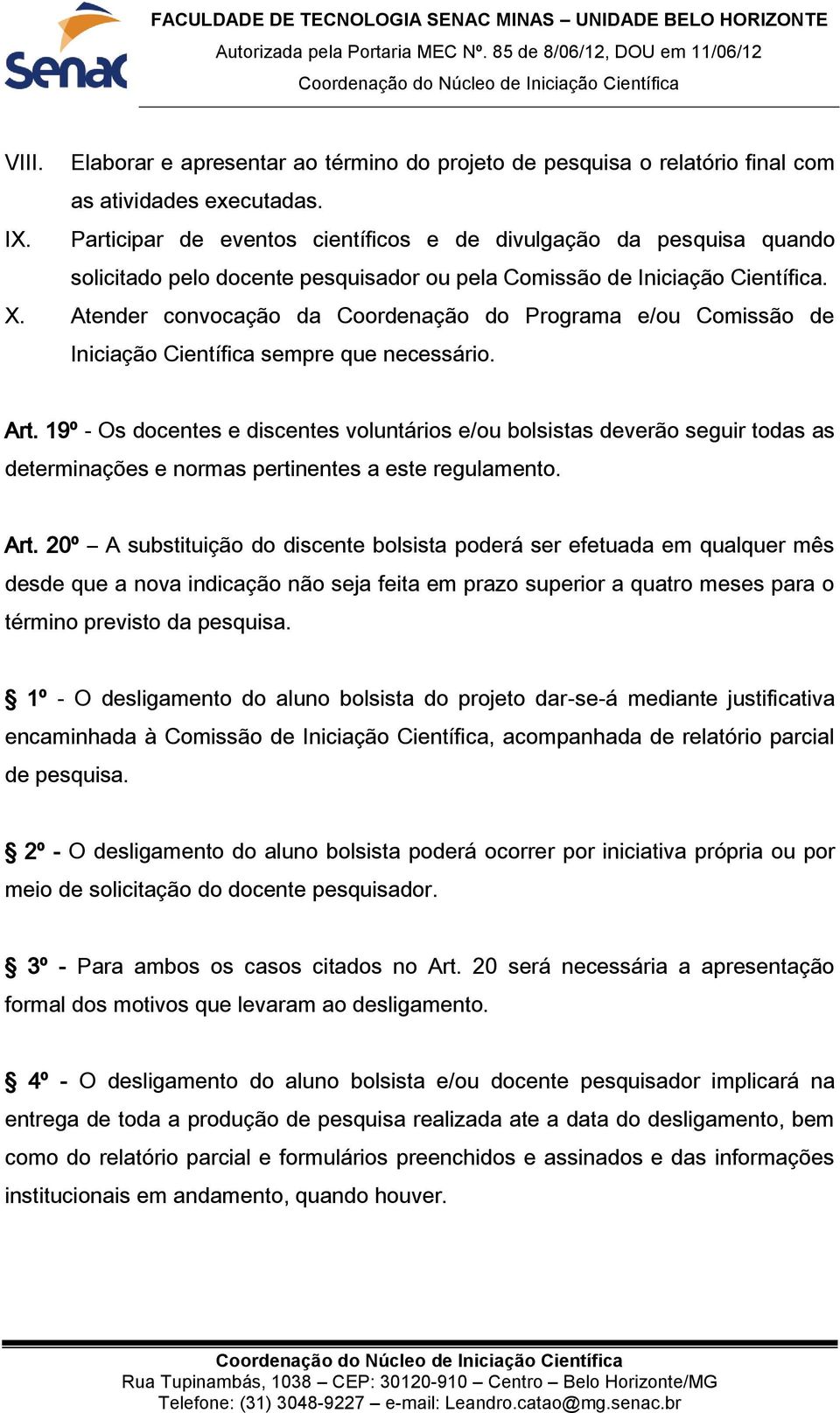 Senac

FACULDADE DE TECNOLOGIA SENAC MINAS – UNIDADE BELO HORIZONTE
Autorizada pela Portaria MEC Nº. 85 de 8/06/12, DOU em 11/06/12
Coordenação do Núcleo de Iniciação Científica

VIII. Elaborar e apresentar ao término do projeto de pesquisa o relatório final com as atividades executadas.
IX. Participar de eventos científicos e de divulgação da pesquisa quando solicitado pelo docente pesquisador ou pela Comissão de Iniciação Científica.
X. Atender convocação da Coordenação do Programa e/ou Comissão de Iniciação Científica sempre que necessário.

Art. 19º - Os docentes e discentes voluntários e/ou bolsistas deverão seguir todas as determinações e normas pertinentes a este regulamento.

Art. 20º – A substituição do discente bolsista poderá ser efetuada em qualquer mês desde que a nova indicação não seja feita em prazo superior a quatro meses para o término previsto da pesquisa.

§ 1º - O desligamento do aluno bolsista do projeto dar-se-á mediante justificativa encaminhada à Comissão de Iniciação Científica, acompanhada de relatório parcial de pesquisa.

§ 2º - O desligamento do aluno bolsista poderá ocorrer por iniciativa própria ou por meio de solicitação do docente pesquisador.

§ 3º - Para ambos os casos citados no Art. 20 será necessária a apresentação formal dos motivos que levaram ao desligamento.

§ 4º - O desligamento do aluno bolsista e/ou docente pesquisador implicará na entrega de toda a produção de pesquisa realizada ate a data do desligamento, bem como do relatório parcial e formulários preenchidos e assinados e das informações institucionais em andamento, quando houver.

Coordenação do Núcleo de Iniciação Científica
Rua Tupinambás, 1038 – CEP: 30120-910 – Centro – Belo Horizonte/MG
Telefone: (31) 3048-9227 – e-mail: Leandro.catao@mg.senac.br